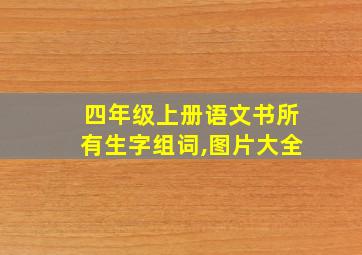 四年级上册语文书所有生字组词,图片大全